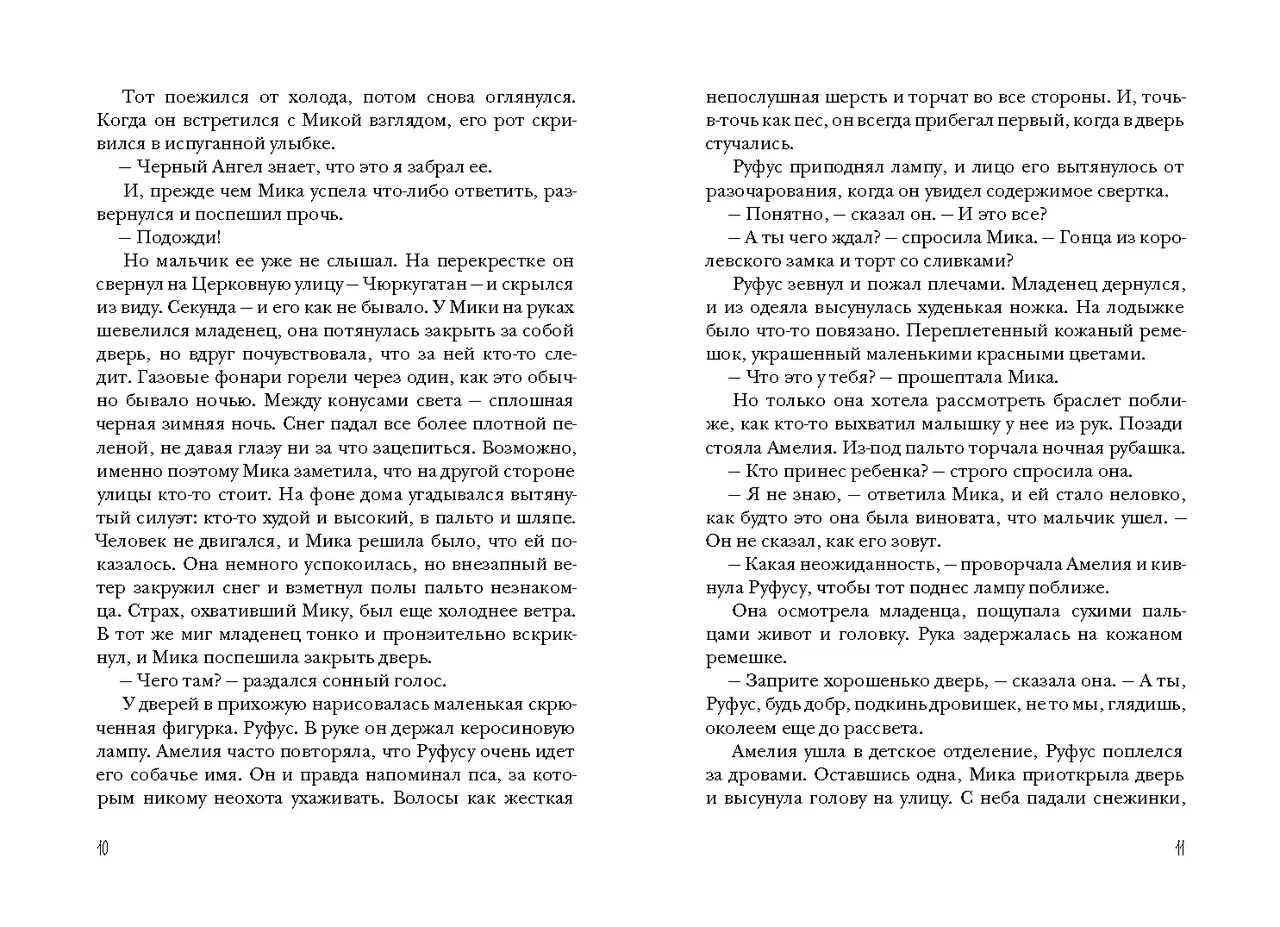 Тот поежился от холода, потом снова оглянулся. Когда он встретился с Микой взглядом, его рот скривился в испуганной улыбке.

— Черный Ангел знает, что это я забрал ее.

И, прежде чем Мика успела что-либо ответить, развернулся и поспешил прочь.

— Подожди!

Но мальчик ее уже не слышал. На перекрестке он свернул на Церковную улицу — Чюркугатан — и скрылся из виду. Секунда — и его как не бывало. У Мики на руках шевелился младенец, она потянулась закрыть за собой дверь, но вдруг почувствовала, что за ней кто-то следит. Газовые фонари горели через один, как это обычно бывало ночью. Между конусами света — сплошная черная зимняя ночь. Снег падал все более плотной пеленой, не давая глазу ни за что зацепиться. Возможно, именно поэтому Мика заметила, что на другой стороне улицы кто-то стоит. На фоне дома угадывался вытянутый силуэт: кто-то худой и высокий, в пальто и шляпе. Человек не двигался, и Мика решила было, что ей показалось. Она немного успокоилась, но внезапный ветер закружил снег и взметнул полы пальто незнакомца. Страх, охвативший Мику, был еще холоднее ветра. В тот же миг младенец тонко и пронзительно вскрикнул, и Мика поспешила закрыть дверь.

— Чего там? — раздался сонный голос.

У дверей в прихожую нарисовалась маленькая скрюченная фигурка. Руфус. В руке он держал керосиновую лампу. Амелия часто повторяла, что Руфусу очень идет его собачье имя. Он и правда напоминал пса, за которым никому неохота ухаживать. Волосы как жесткая

10

непослушная шерсть и торчат во все стороны. И, точь-в-точь как пес, он всегда прибегал первый, когда в дверь стучались.

Руфус приподнял лампу, и лицо его вытянулось от разочарования, когда он увидел содержимое свертка.

— Понятно, — сказал он. — И это все?

— А ты чего ждал? — спросила Мика. — Гонца из королевского замка и торт со сливками?

Руфус зевнул и пожал плечами. Младенец дернулся, и из одеяла высунулась худенькая ножка. На лодыжке было что-то повязано. Переплетенный кожаный ремешок, украшенный маленькими красными цветами.

— Что это у тебя? — прошептала Мика.

Но только она хотела рассмотреть браслет поближе, как кто-то выхватил малышку у нее из рук. Позади стояла Амелия. Из-под пальто торчала ночная рубашка.

— Кто принес ребенка? — строго спросила она.

— Я не знаю, — ответила Мика, и ей стало неловко, как будто это она была виновата, что мальчик ушел. — Он не сказал, как его зовут.

— Какая неожиданность, — проворчала Амелия и кивнула Руфусу, чтобы тот поднес лампу поближе.

Она осмотрела младенца, пощупала сухими пальцами живот и головку. Рука задержалась на кожаном ремешке.

— Заприте хорошенько дверь, — сказала она. — А ты, Руфус, будь добр, подкинь дровишек, не то мы, глядишь, околеем еще до рассвета.

Амелия ушла в детское отделение, Руфус поплелся за дровами. Оставшись одна, Мика приоткрыла дверь и высунула голову на улицу. С неба падали снежинки,

11